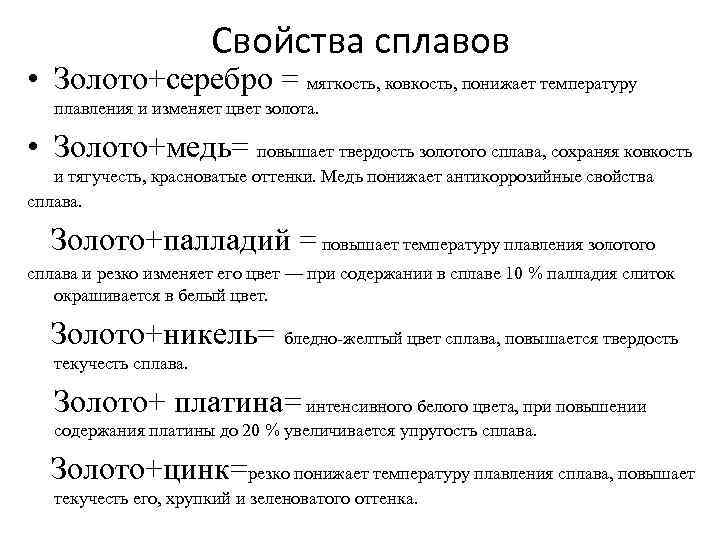 Свойства сплавов

• Золото+серебро = мягкость, ковкость, понижает температуру плавления и изменяет цвет золота.

• Золото+медь= повышает твердость золотого сплава, сохраняя ковкость и тягучесть, красноватые оттенки. Медь понижает антикоррозийные свойства сплава.

Золото+палладий = повышает температуру плавления золотого сплава и резко изменяет его цвет — при содержании в сплаве 10 % палладия слиток окрашивается в белый цвет.

Золото+никель= бледно-желтый цвет сплава, повышается твердость текучесть сплава.

Золото+ платина= интенсивного белого цвета, при повышении содержания платины до 20 % увеличивается упругость сплава.

Золото+цинк=резко понижает температуру плавления сплава, повышает текучесть его, хрупкий и зеленоватого оттенка.